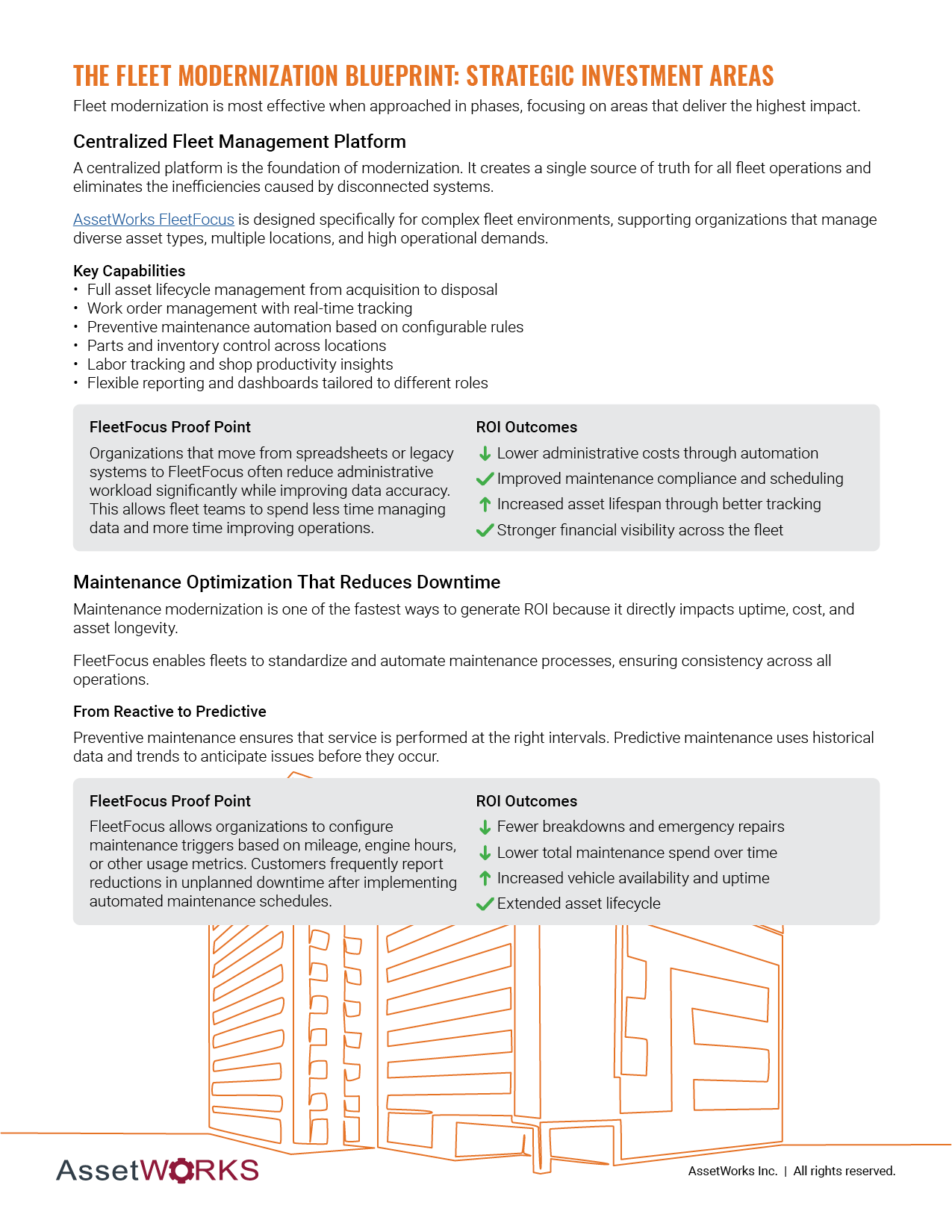 THE FLEET MODERNIZATION BLUEPRINT: STRATEGIC INVESTMENT AREAS

Fleet modernization is most effective when approached in phases, focusing on areas that deliver the highest impact.

Centralized Fleet Management Platform

A centralized platform is the foundation of modernization. It creates a single source of truth for all fleet operations and eliminates the inefficiencies caused by disconnected systems.

AssetWorks FleetFocus is designed specifically for complex fleet environments, supporting organizations that manage diverse asset types, multiple locations, and high operational demands.

Key Capabilities
• Full asset lifecycle management from acquisition to disposal
• Work order management with real-time tracking
• Preventive maintenance automation based on configurable rules
• Parts and inventory control across locations
• Labor tracking and shop productivity insights
• Flexible reporting and dashboards tailored to different roles

FleetFocus Proof Point

Organizations that move from spreadsheets or legacy systems to FleetFocus often reduce administrative workload significantly while improving data accuracy. This allows fleet teams to spend less time managing data and more time improving operations.

ROI Outcomes
Lower administrative costs through automation
Improved maintenance compliance and scheduling
Increased asset lifespan through better tracking
Stronger financial visibility across the fleet

Maintenance Optimization That Reduces Downtime

Maintenance modernization is one of the fastest ways to generate ROI because it directly impacts uptime, cost, and asset longevity.

FleetFocus enables fleets to standardize and automate maintenance processes, ensuring consistency across all operations.

From Reactive to Predictive

Preventive maintenance ensures that service is performed at the right intervals. Predictive maintenance uses historical data and trends to anticipate issues before they occur.

FleetFocus Proof Point

FleetFocus allows organizations to configure maintenance triggers based on mileage, engine hours, or other usage metrics. Customers frequently report reductions in unplanned downtime after implementing automated maintenance schedules.

ROI Outcomes
Fewer breakdowns and emergency repairs
Lower total maintenance spend over time
Increased vehicle availability and uptime
Extended asset lifecycle

AssetWORKS

AssetWorks Inc. | All rights reserved.